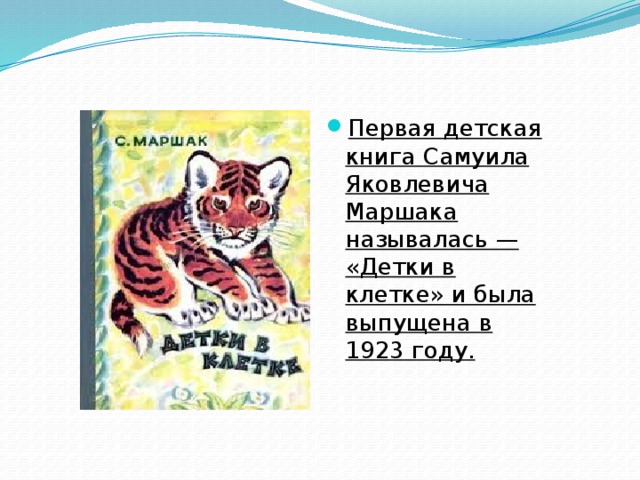 С. МАРШАК

ДЕТКИ В КЛЕТКЕ

Первая детская книга Самуила Яковлевича Маршака называлась — «Детки в клетке» и была выпущена в 1923 году.